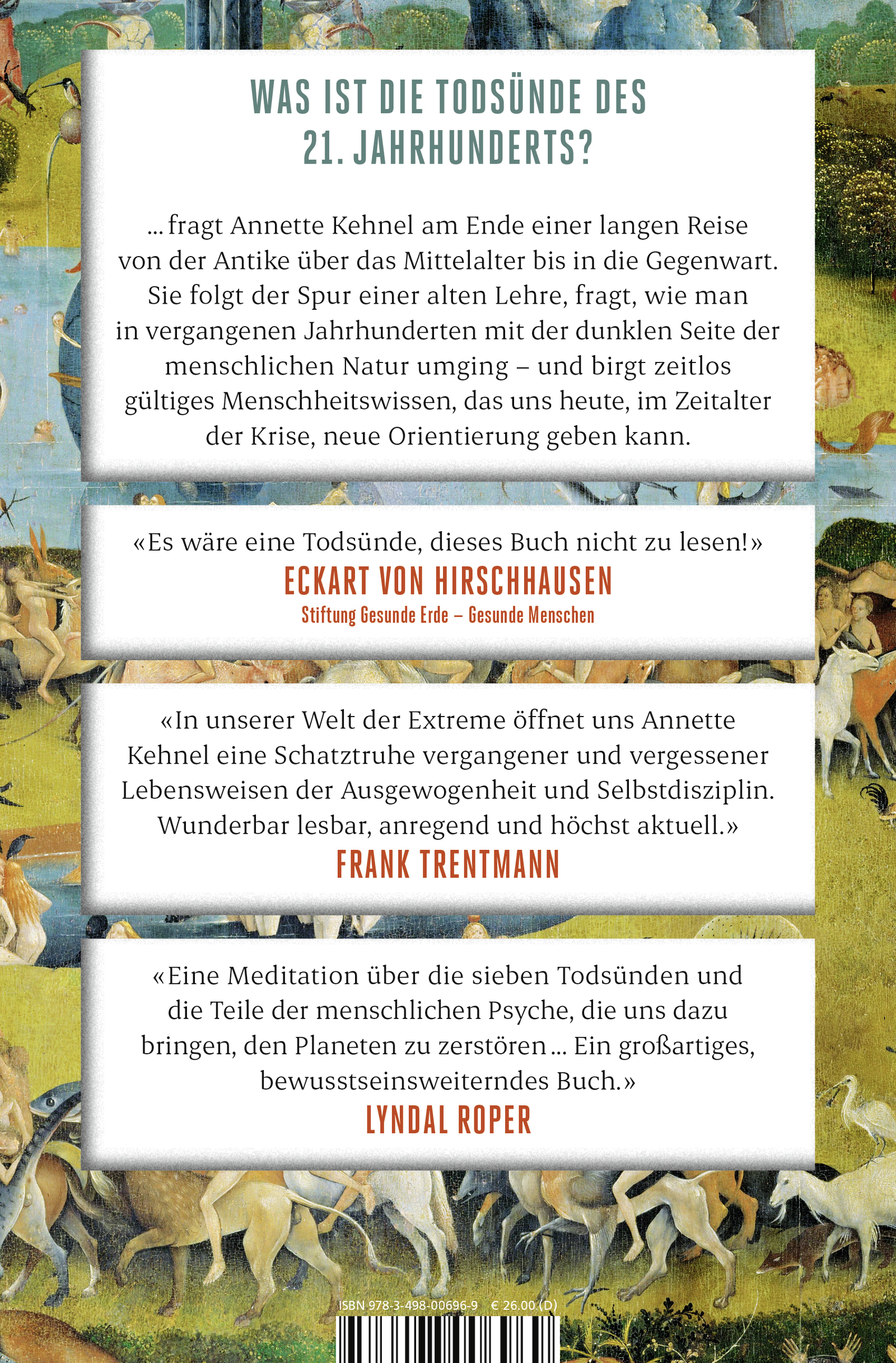 WAS IST DIE TODSÜNDE DES 21. JAHRHUNDERTS?

... fragt Annette Kehnel am Ende einer langen Reise von der Antike über das Mittelalter bis in die Gegenwart. Sie folgt der Spur einer alten Lehre, fragt, wie man in vergangenen Jahrhunderten mit der dunklen Seite der menschlichen Natur umging – und birgt zeitlos gültiges Menschheitswissen, das uns heute, im Zeitalter der Krise, neue Orientierung geben kann.

«Es wäre eine Todsünde, dieses Buch nicht zu lesen!»
ECKART VON HIRSCHHAUSEN
Stiftung Gesunde Erde – Gesunde Menschen

«In unserer Welt der Extreme öffnet uns Annette Kehnel eine Schatztruhe vergangener und vergessener Lebensweisen der Ausgewogenheit und Selbstdisziplin. Wunderbar lesbar, anregend und höchst aktuell.»
FRANK TRENTMANN

«Eine Meditation über die sieben Todsünden und die Teile der menschlichen Psyche, die uns dazu bringen, den Planeten zu zerstören ... Ein großartiges, bewusstseinsweiterndes Buch.»
LYNDAL ROPER

ISBN 978-3-498-00696-9 € 26.00 (D)